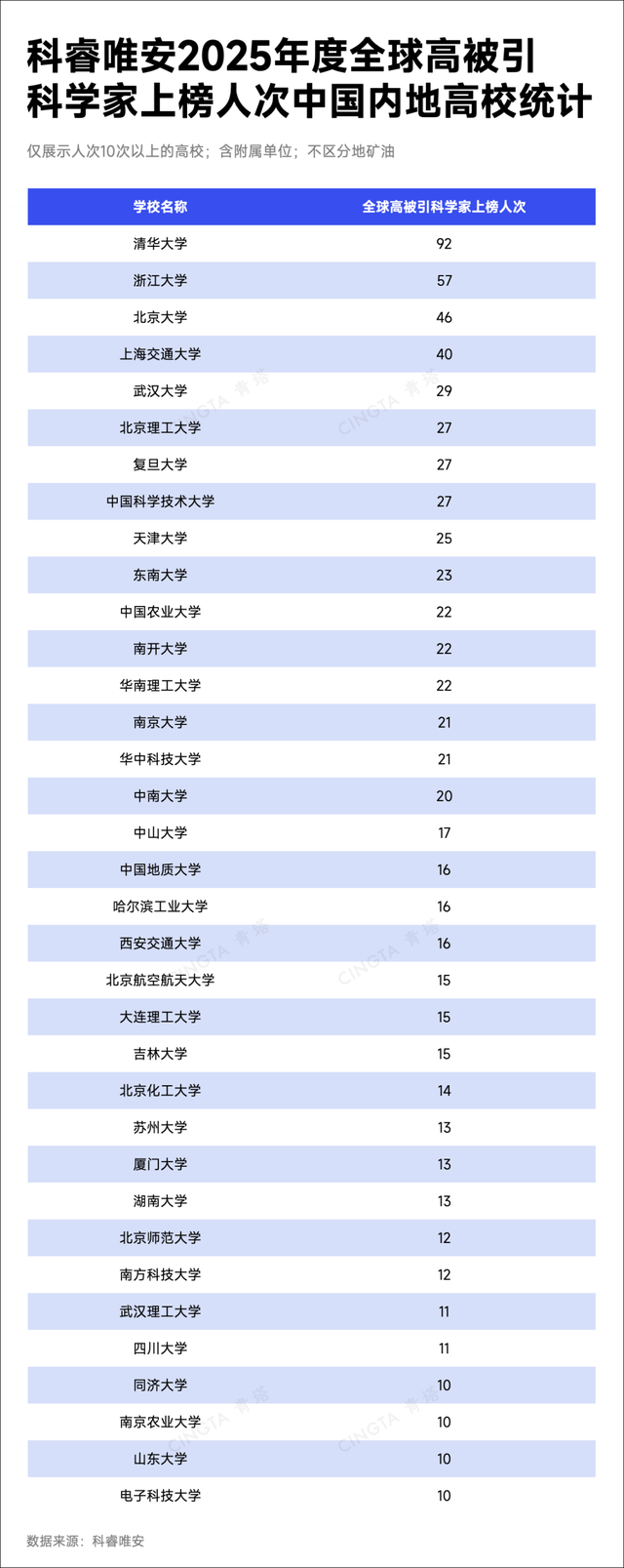 科睿唯安2025年度全球高被引科学家上榜人次中国内地高校统计

仅展示人次10次以上的高校；含附属单位；不区分地矿油

| 学校名称 | 全球高被引科学家上榜人次 |
|---|---|
| 清华大学 | 92 |
| 浙江大学 | 57 |
| 北京大学 | 46 |
| 上海交通大学 | 40 |
| 武汉大学 | 29 |
| 北京理工大学 | 27 |
| 复旦大学 | 27 |
| 中国科学技术大学 | 27 |
| 天津大学 | 25 |
| 东南大学 | 23 |
| 中国农业大学 | 22 |
| 南开大学 | 22 |
| 华南理工大学 | 22 |
| 南京大学 | 21 |
| 华中科技大学 | 21 |
| 中南大学 | 20 |
| 中山大学 | 17 |
| 中国地质大学 | 16 |
| 哈尔滨工业大学 | 16 |
| 西安交通大学 | 16 |
| 北京航空航天大学 | 15 |
| 大连理工大学 | 15 |
| 吉林大学 | 15 |
| 北京化工大学 | 14 |
| 苏州大学 | 13 |
| 厦门大学 | 13 |
| 湖南大学 | 13 |
| 北京师范大学 | 12 |
| 南方科技大学 | 12 |
| 武汉理工大学 | 11 |
| 四川大学 | 11 |
| 同济大学 | 10 |
| 南京农业大学 | 10 |
| 山东大学 | 10 |
| 电子科技大学 | 10 |

CINGTA 青塔

数据来源：科睿唯安